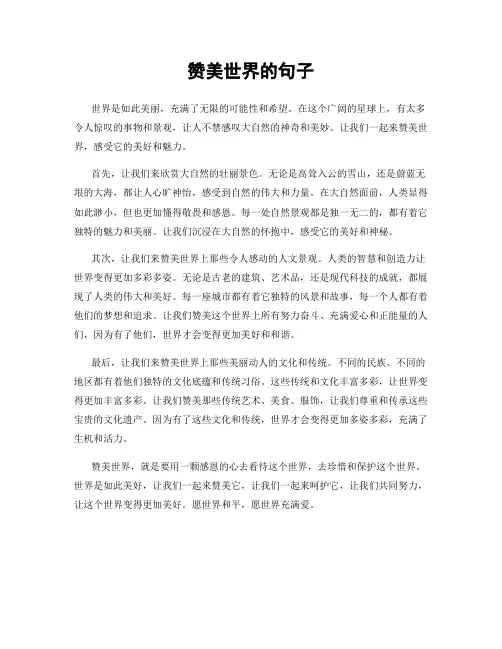 赞美世界的句子

世界是如此美丽，充满了无限的可能性和希望。在这个广阔的星球上，有太多令人惊叹的事物和景观，让人不禁感叹大自然的神奇和美妙。让我们一起来赞美世界，感受它的美好和魅力。

首先，让我们来欣赏大自然的壮丽景色。无论是高耸入云的雪山，还是蔚蓝无垠的大海，都让人心旷神怡，感受到自然的伟大和力量。在大自然面前，人类显得如此渺小，但也更加懂得敬畏和感恩。每一处自然景观都是独一无二的，都有着它独特的魅力和美丽。让我们沉浸在大自然的怀抱中，感受它的美好和神秘。

其次，让我们来赞美世界上那些令人感动的人文景观。人类的智慧和创造力让世界变得更加多彩多姿。无论是古老的建筑、艺术品，还是现代科技的成就，都展现了人类的伟大和美好。每一座城市都有着它独特的风景和故事，每一个人都有着他们的梦想和追求。让我们赞美这个世界上所有努力奋斗、充满爱心和正能量的人们，因为有了他们，世界才会变得更加美好和和谐。

最后，让我们来赞美世界上那些美丽动人的文化和传统。不同的民族、不同的地区都有着他们独特的文化底蕴和传统习俗。这些传统和文化丰富多彩，让世界变得更加丰富多彩。让我们赞美那些传统艺术、美食、服饰，让我们尊重和传承这些宝贵的文化遗产。因为有了这些文化和传统，世界才会变得更加多姿多彩，充满了生机和活力。

赞美世界，就是要用一颗感恩的心去看待这个世界，去珍惜和保护这个世界。世界是如此美好，让我们一起来赞美它，让我们一起来呵护它，让我们共同努力，让这个世界变得更加美好。愿世界和平，愿世界充满爱。